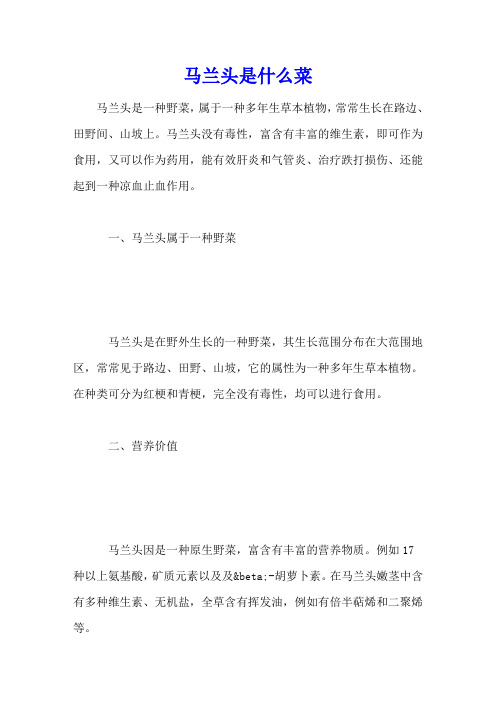 马兰头是什么菜

马兰头是一种野菜，属于一种多年生草本植物，常常生长在路边、田野间、山坡上。马兰头没有毒性，富含有丰富的维生素，即可作为食用，又可以作为药用，能有效肝炎和气管炎、治疗跌打损伤、还能起到一种凉血止血作用。

一、马兰头属于一种野菜

马兰头是在野外生长的一种野菜，其生长范围分布在大范围地区，常常见于路边、田野、山坡，它的属性为一种多年生草本植物。在种类可分为红梗和青梗，完全没有毒性，均可以进行食用。

二、营养价值

马兰头因是一种原生野菜，富含有丰富的营养物质。例如17种以上氨基酸，矿质元素以及及&beta;-胡萝卜素。在马兰头嫩茎中含有多种维生素、无机盐，全草含有挥发油，例如有倍半萜烯和二聚烯等。